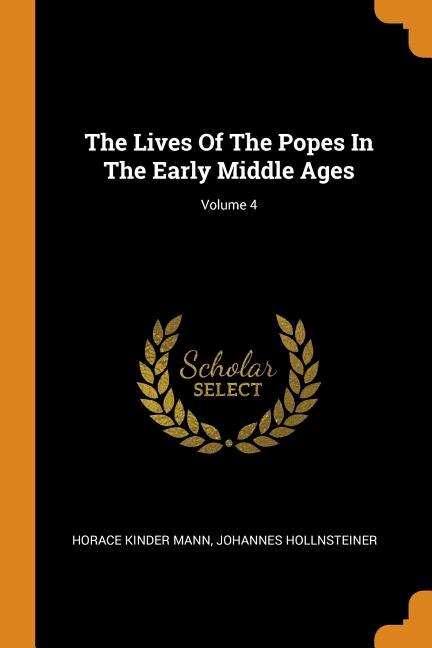 The Lives Of The Popes In The Early Middle Ages

Volume 4

Scholar
SELECT

HORACE KINDER MANN, JOHANNES HOLLNSTEINER